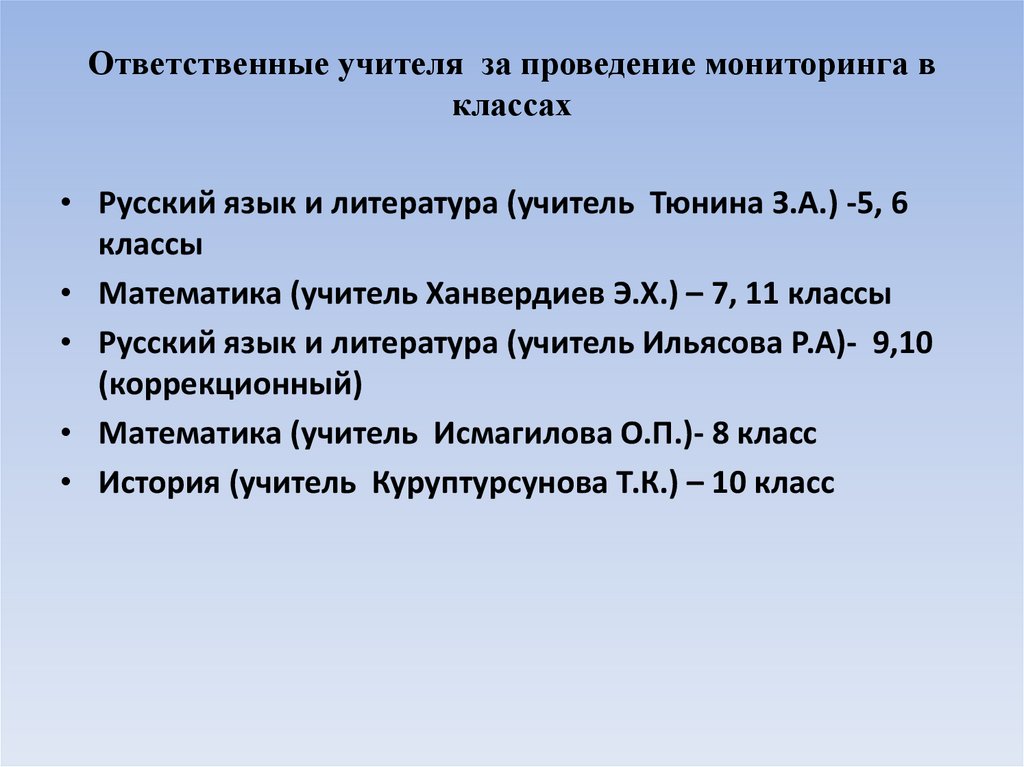 Ответственные учителя за проведение мониторинга в классах

• Русский язык и литература (учитель Тюнина З.А.) -5, 6 классы
• Математика (учитель Ханвердиев Э.Х.) – 7, 11 классы
• Русский язык и литература (учитель Ильясова Р.А)- 9,10 (коррекционный)
• Математика (учитель Исмагилова О.П.)- 8 класс
• История (учитель Куруптурсунова Т.К.) – 10 класс